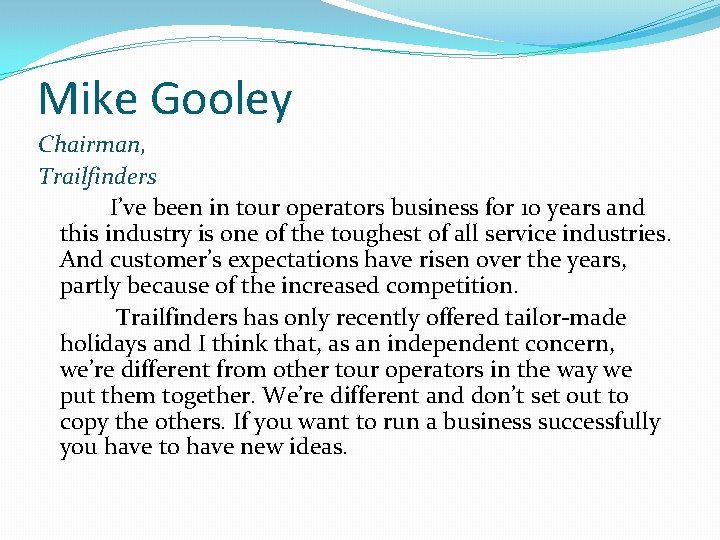 Mike Gooley

Chairman,
Trailfinders

I've been in tour operators business for 10 years and this industry is one of the toughest of all service industries. And customer's expectations have risen over the years, partly because of the increased competition.

Trailfinders has only recently offered tailor-made holidays and I think that, as an independent concern, we're different from other tour operators in the way we put them together. We're different and don't set out to copy the others. If you want to run a business successfully you have to have new ideas.